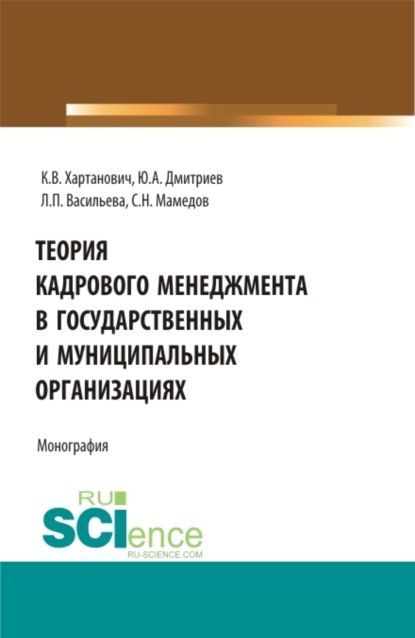 К.В. Хартанович, Ю.А. Дмитриев
Л.П. Васильева, С.Н. Мамедов

ТЕОРИЯ
КАДРОВОГО МЕНЕДЖМЕНТА
В ГОСУДАРСТВЕННЫХ
И МУНИЦИПАЛЬНЫХ
ОРГАНИЗАЦИЯХ

Монография

RU
SCIence
RU-SCIENCE.COM